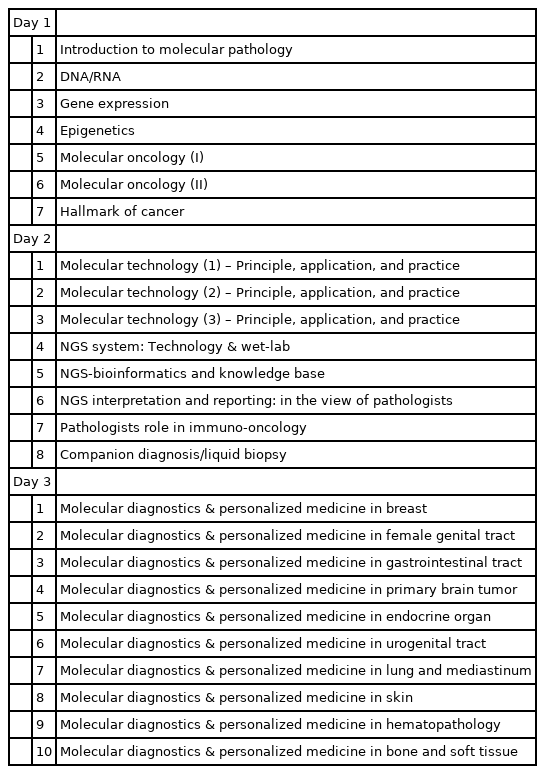 | Day 1 | | |
|---|---|---|
| | 1 | Introduction to molecular pathology |
| | 2 | DNA/RNA |
| | 3 | Gene expression |
| | 4 | Epigenetics |
| | 5 | Molecular oncology (I) |
| | 6 | Molecular oncology (II) |
| | 7 | Hallmark of cancer |
| Day 2 | | |
| | 1 | Molecular technology (1) – Principle, application, and practice |
| | 2 | Molecular technology (2) – Principle, application, and practice |
| | 3 | Molecular technology (3) – Principle, application, and practice |
| | 4 | NGS system: Technology & wet-lab |
| | 5 | NGS-bioinformatics and knowledge base |
| | 6 | NGS interpretation and reporting: in the view of pathologists |
| | 7 | Pathologists role in immuno-oncology |
| | 8 | Companion diagnosis/liquid biopsy |
| Day 3 | | |
| | 1 | Molecular diagnostics & personalized medicine in breast |
| | 2 | Molecular diagnostics & personalized medicine in female genital tract |
| | 3 | Molecular diagnostics & personalized medicine in gastrointestinal tract |
| | 4 | Molecular diagnostics & personalized medicine in primary brain tumor |
| | 5 | Molecular diagnostics & personalized medicine in endocrine organ |
| | 6 | Molecular diagnostics & personalized medicine in urogenital tract |
| | 7 | Molecular diagnostics & personalized medicine in lung and mediastinum |
| | 8 | Molecular diagnostics & personalized medicine in skin |
| | 9 | Molecular diagnostics & personalized medicine in hematopathology |
| | 10 | Molecular diagnostics & personalized medicine in bone and soft tissue |